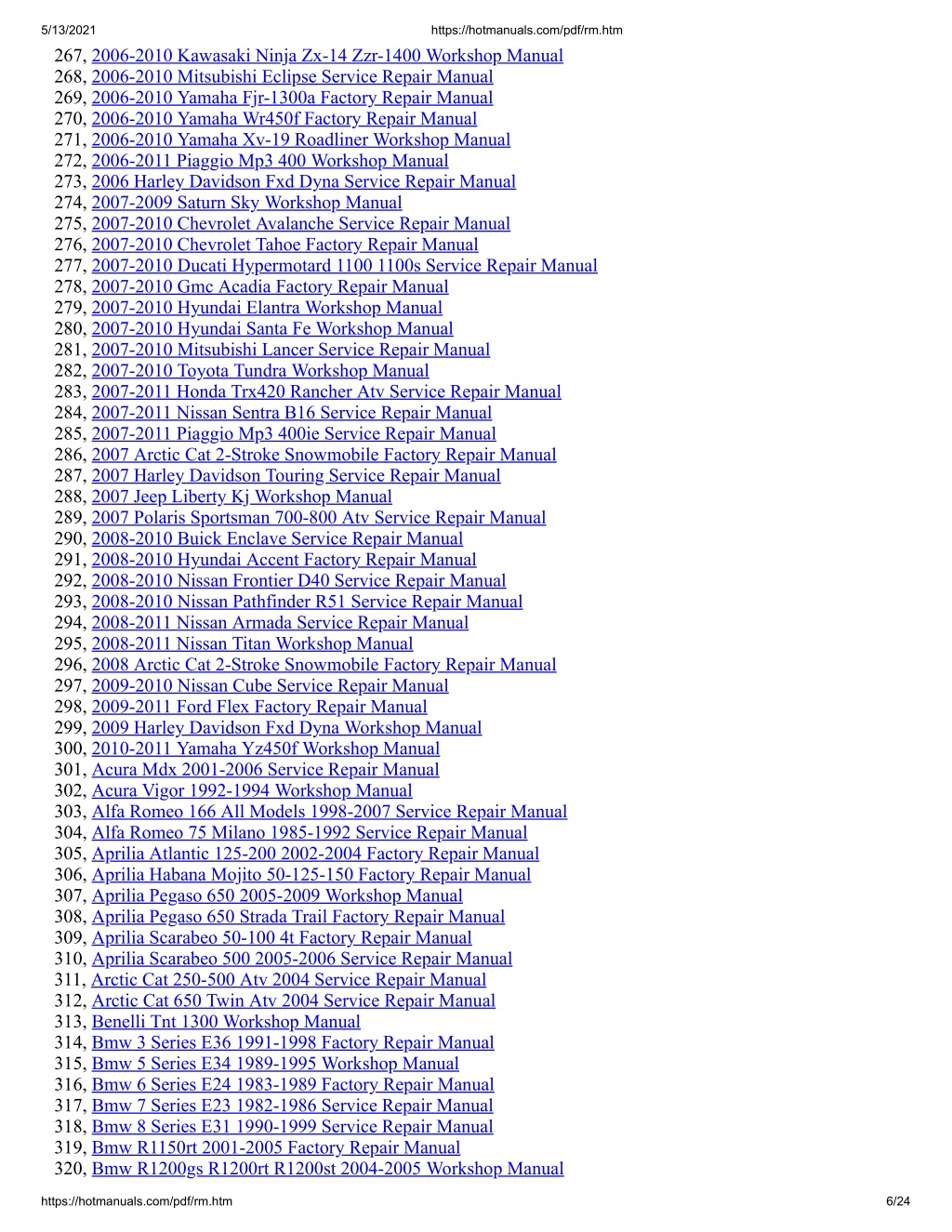 5/13/2021 https://hotmanuals.com/pdf/rm.htm

267, 2006-2010 Kawasaki Ninja Zx-14 Zzr-1400 Workshop Manual
268, 2006-2010 Mitsubishi Eclipse Service Repair Manual
269, 2006-2010 Yamaha Fjr-1300a Factory Repair Manual
270, 2006-2010 Yamaha Wr450f Factory Repair Manual
271, 2006-2010 Yamaha Xv-19 Roadliner Workshop Manual
272, 2006-2011 Piaggio Mp3 400 Workshop Manual
273, 2006 Harley Davidson Fxd Dyna Service Repair Manual
274, 2007-2009 Saturn Sky Workshop Manual
275, 2007-2010 Chevrolet Avalanche Service Repair Manual
276, 2007-2010 Chevrolet Tahoe Factory Repair Manual
277, 2007-2010 Ducati Hypermotard 1100 1100s Service Repair Manual
278, 2007-2010 Gmc Acadia Factory Repair Manual
279, 2007-2010 Hyundai Elantra Workshop Manual
280, 2007-2010 Hyundai Santa Fe Workshop Manual
281, 2007-2010 Mitsubishi Lancer Service Repair Manual
282, 2007-2010 Toyota Tundra Workshop Manual
283, 2007-2011 Honda Trx420 Rancher Atv Service Repair Manual
284, 2007-2011 Nissan Sentra B16 Service Repair Manual
285, 2007-2011 Piaggio Mp3 400ie Service Repair Manual
286, 2007 Arctic Cat 2-Stroke Snowmobile Factory Repair Manual
287, 2007 Harley Davidson Touring Service Repair Manual
288, 2007 Jeep Liberty Kj Workshop Manual
289, 2007 Polaris Sportsman 700-800 Atv Service Repair Manual
290, 2008-2010 Buick Enclave Service Repair Manual
291, 2008-2010 Hyundai Accent Factory Repair Manual
292, 2008-2010 Nissan Frontier D40 Service Repair Manual
293, 2008-2010 Nissan Pathfinder R51 Service Repair Manual
294, 2008-2011 Nissan Armada Service Repair Manual
295, 2008-2011 Nissan Titan Workshop Manual
296, 2008 Arctic Cat 2-Stroke Snowmobile Factory Repair Manual
297, 2009-2010 Nissan Cube Service Repair Manual
298, 2009-2011 Ford Flex Factory Repair Manual
299, 2009 Harley Davidson Fxd Dyna Workshop Manual
300, 2010-2011 Yamaha Yz450f Workshop Manual
301, Acura Mdx 2001-2006 Service Repair Manual
302, Acura Vigor 1992-1994 Workshop Manual
303, Alfa Romeo 166 All Models 1998-2007 Service Repair Manual
304, Alfa Romeo 75 Milano 1985-1992 Service Repair Manual
305, Aprilia Atlantic 125-200 2002-2004 Factory Repair Manual
306, Aprilia Habana Mojito 50-125-150 Factory Repair Manual
307, Aprilia Pegaso 650 2005-2009 Workshop Manual
308, Aprilia Pegaso 650 Strada Trail Factory Repair Manual
309, Aprilia Scarabeo 50-100 4t Factory Repair Manual
310, Aprilia Scarabeo 500 2005-2006 Service Repair Manual
311, Arctic Cat 250-500 Atv 2004 Service Repair Manual
312, Arctic Cat 650 Twin Atv 2004 Service Repair Manual
313, Benelli Tnt 1300 Workshop Manual
314, Bmw 3 Series E36 1991-1998 Factory Repair Manual
315, Bmw 5 Series E34 1989-1995 Workshop Manual
316, Bmw 6 Series E24 1983-1989 Factory Repair Manual
317, Bmw 7 Series E23 1982-1986 Service Repair Manual
318, Bmw 8 Series E31 1990-1999 Service Repair Manual
319, Bmw R1150rt 2001-2005 Factory Repair Manual
320, Bmw R1200gs R1200rt R1200st 2004-2005 Workshop Manual

https://hotmanuals.com/pdf/rm.htm 6/24